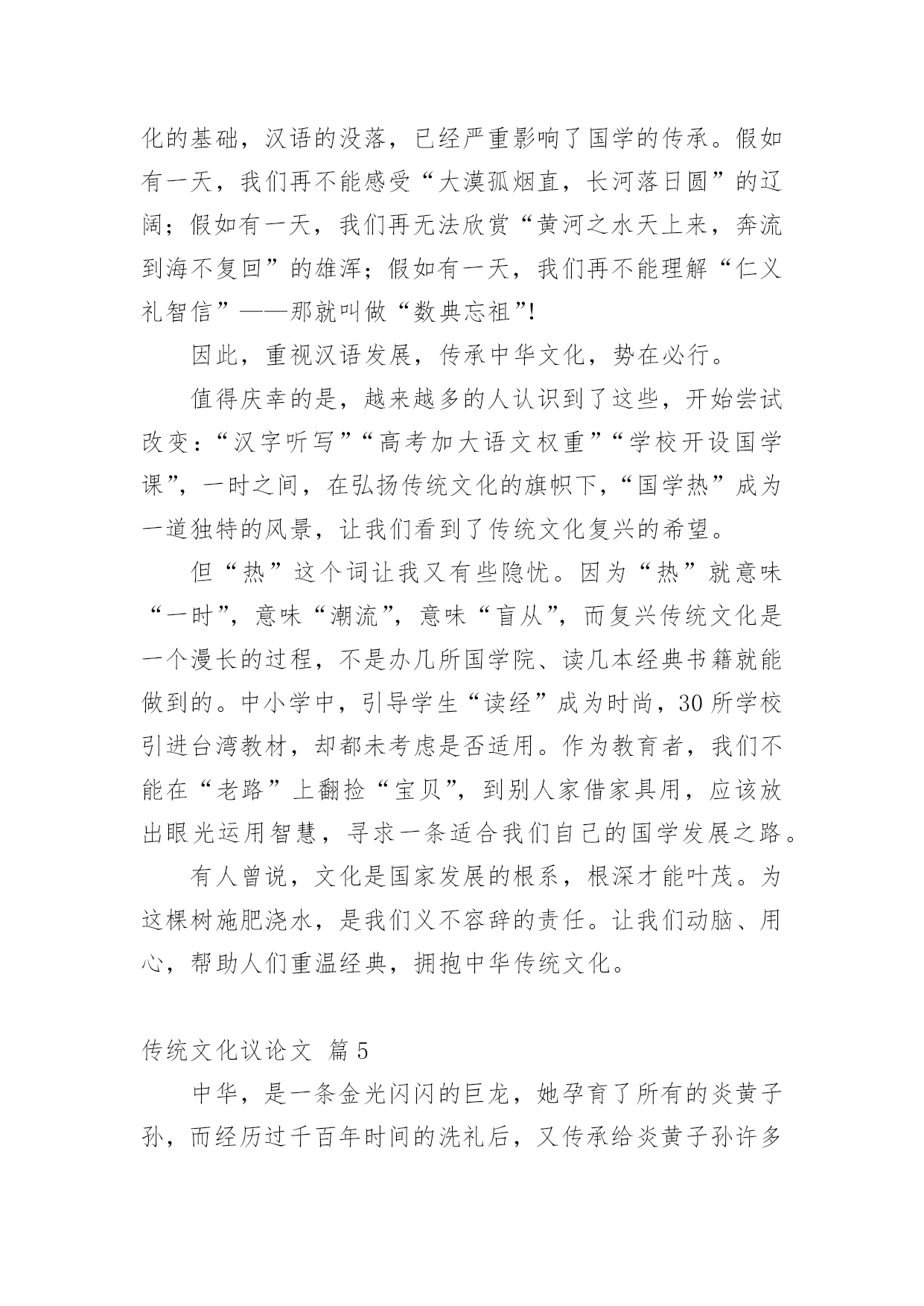 化的基础，汉语的没落，已经严重影响了国学的传承。假如有一天，我们再不能感受“大漠孤烟直，长河落日圆”的辽阔；假如有一天，我们再无法欣赏“黄河之水天上来，奔流到海不复回”的雄浑；假如有一天，我们再不能理解“仁义礼智信”——那就叫做“数典忘祖”!

因此，重视汉语发展，传承中华文化，势在必行。

值得庆幸的是，越来越多的人认识到了这些，开始尝试改变：“汉字听写”“高考加大语文权重”“学校开设国学课”，一时之间，在弘扬传统文化的旗帜下，“国学热”成为一道独特的风景，让我们看到了传统文化复兴的希望。

但“热”这个词让我又有些隐忧。因为“热”就意味“一时”，意味“潮流”，意味“盲从”，而复兴传统文化是一个漫长的过程，不是办几所国学院、读几本经典书籍就能做到的。中小学中，引导学生“读经”成为时尚，30所学校引进台湾教材，却都未考虑是否适用。作为教育者，我们不能在“老路”上翻捡“宝贝”，到别人家借家具用，应该放出眼光运用智慧，寻求一条适合我们自己的国学发展之路。

有人曾说，文化是国家发展的根系，根深才能叶茂。为这棵树施肥浇水，是我们义不容辞的责任。让我们动脑、用心，帮助人们重温经典，拥抱中华传统文化。

传统文化议论文 篇5

中华，是一条金光闪闪的巨龙，她孕育了所有的炎黄子孙，而经历过千百年时间的洗礼后，又传承给炎黄子孙许多